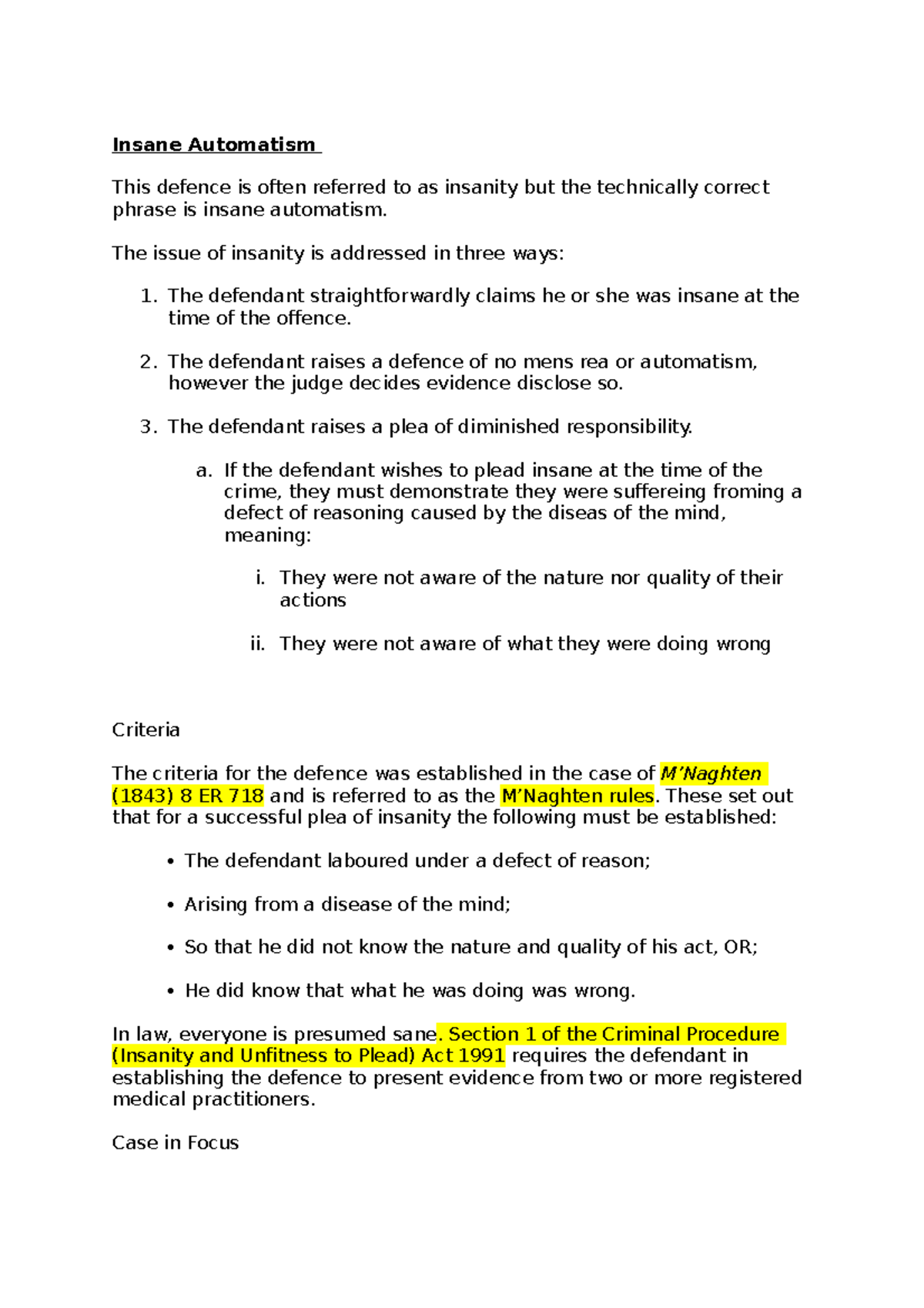 Insane Automatism

This defence is often referred to as insanity but the technically correct phrase is insane automatism.

The issue of insanity is addressed in three ways:

1. The defendant straightforwardly claims he or she was insane at the time of the offence.

2. The defendant raises a defence of no mens rea or automatism, however the judge decides evidence disclose so.

3. The defendant raises a plea of diminished responsibility.

a. If the defendant wishes to plead insane at the time of the crime, they must demonstrate they were suffereing froming a defect of reasoning caused by the diseas of the mind, meaning:

i. They were not aware of the nature nor quality of their actions

ii. They were not aware of what they were doing wrong

Criteria

The criteria for the defence was established in the case of M'Naghten (1843) 8 ER 718 and is referred to as the M'Naghten rules. These set out that for a successful plea of insanity the following must be established:

• The defendant laboured under a defect of reason;

• Arising from a disease of the mind;

• So that he did not know the nature and quality of his act, OR;

• He did know that what he was doing was wrong.

In law, everyone is presumed sane. Section 1 of the Criminal Procedure (Insanity and Unfitness to Plead) Act 1991 requires the defendant in establishing the defence to present evidence from two or more registered medical practitioners.

Case in Focus